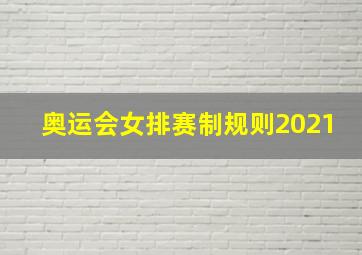 奥运会女排赛制规则2021